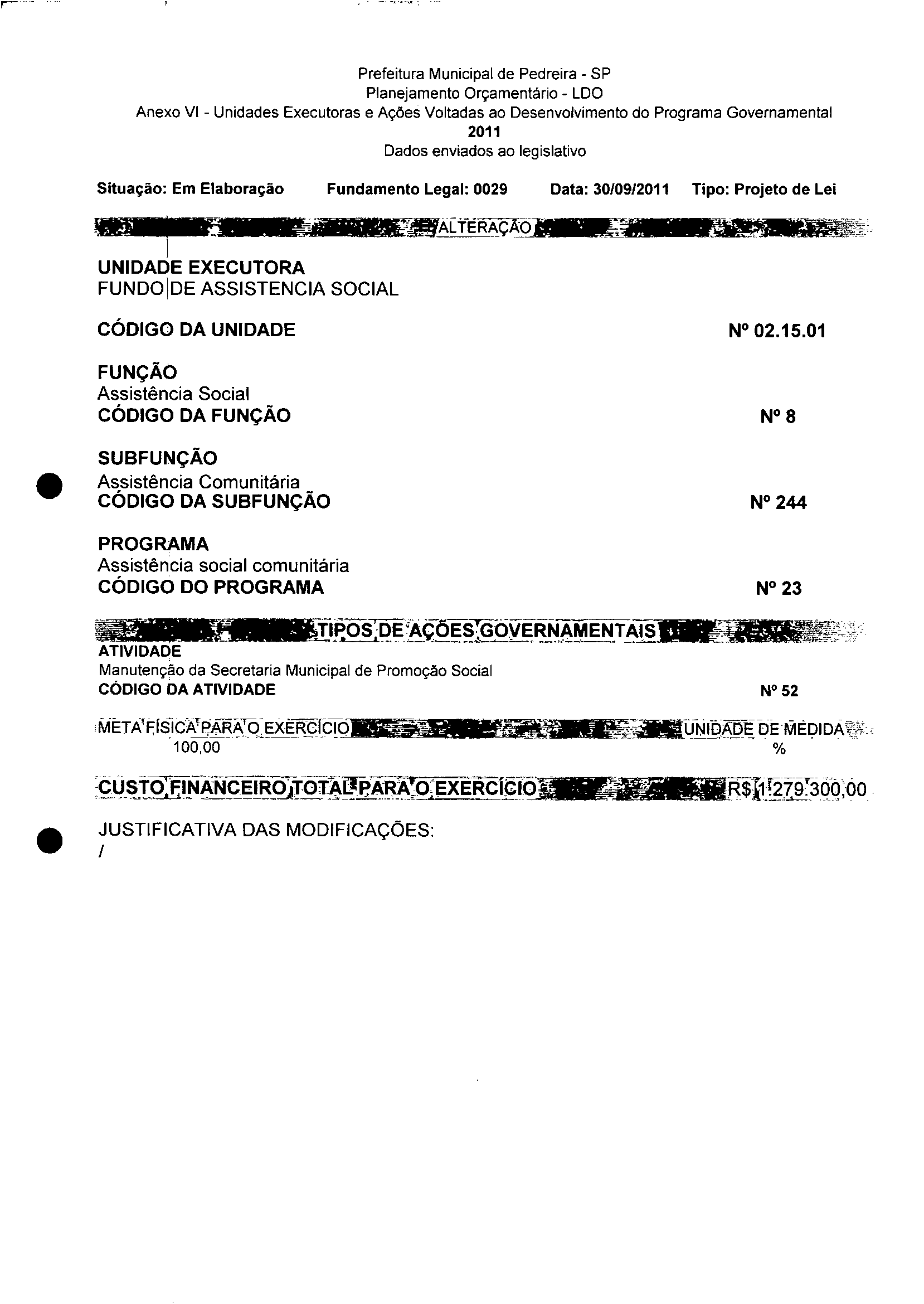 Prefeitura Municipal de Pedreira - SP
Planejamento Orçamentário - LDO
Anexo VI - Unidades Executoras e Ações Voltadas ao Desenvolvimento do Programa Governamental
2011
Dados enviados ao legislativo

Situação: Em Elaboração Fundamento Legal: 0029 Data: 30/09/2011 Tipo: Projeto de Lei

ALTERAÇÃO

UNIDADE EXECUTORA
FUNDO DE ASSISTENCIA SOCIAL

CÓDIGO DA UNIDADE Nº 02.15.01

FUNÇÃO
Assistência Social
CÓDIGO DA FUNÇÃO Nº 8

SUBFUNÇÃO
Assistência Comunitária
CÓDIGO DA SUBFUNÇÃO Nº 244

PROGRAMA
Assistência social comunitária
CÓDIGO DO PROGRAMA Nº 23

TIPOS DE AÇÕES GOVERNAMENTAIS
ATIVIDADE
Manutenção da Secretaria Municipal de Promoção Social
CÓDIGO DA ATIVIDADE Nº 52

META FÍSICA PARA O EXERCÍCIO UNIDADE DE MEDIDA
100,00 %

CUSTO FINANCEIRO TOTAL PARA O EXERCÍCIO R$ 1.279.300,00

JUSTIFICATIVA DAS MODIFICAÇÕES:
/